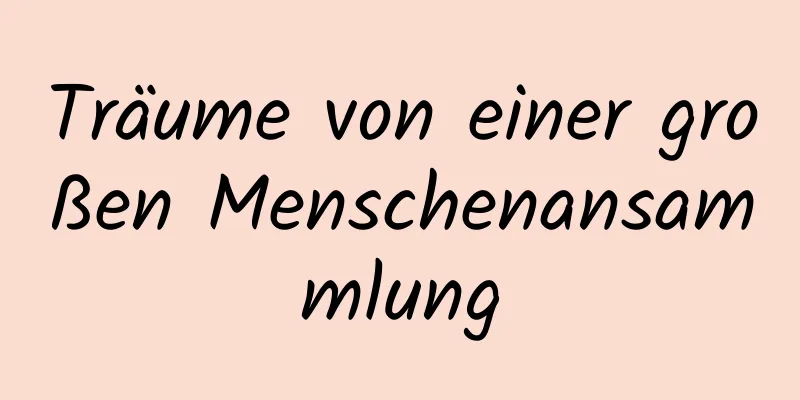 Träume von einer großen Menschenansammlung